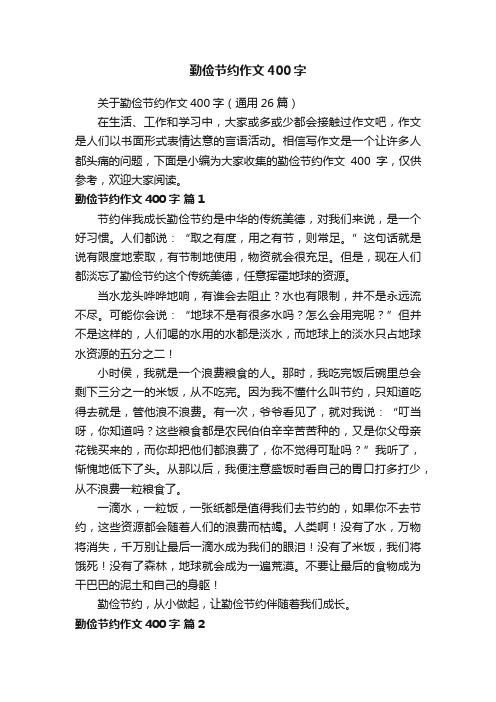 勤俭节约作文 400 字

关于勤俭节约作文 400 字（通用 26 篇）

在生活、工作和学习中，大家或多或少都会接触过作文吧，作文是人们以书面形式表情达意的言语活动。相信写作文是一个让许多人都头痛的问题，下面是小编为大家收集的勤俭节约作文 400 字，仅供参考，欢迎大家阅读。

勤俭节约作文 400 字 篇 1

节约伴我成长勤俭节约是中华的传统美德，对我们来说，是一个好习惯。人们都说：“取之有度，用之有节，则常足。”这句话就是说有限度地索取，有节制地使用，物资就会很充足。但是，现在人们都淡忘了勤俭节约这个传统美德，任意挥霍地球的资源。

当水龙头哗哗地响，有谁会去阻止？水也有限制，并不是永远流不尽。可能你会说：“地球不是有很多水吗？怎么会用完呢？”但并不是这样的，人们喝的水用的水都是淡水，而地球上的淡水只占地球水资源的五分之二！

小时侯，我就是一个浪费粮食的人。那时，我吃完饭后碗里总会剩下三分之一的米饭，从不吃完。因为我不懂什么叫节约，只知道吃得去就是，管他浪不浪费。有一次，爷爷看见了，就对我说：“叮当呀，你知道吗？这些粮食都是农民伯伯辛辛苦苦种的，又是你父母亲花钱买来的，而你却把他们都浪费了，你不觉得可耻吗？”我听了，惭愧地低下了头。从那以后，我便注意盛饭时看自己的胃口打多打少，从不浪费一粒粮食了。

一滴水，一粒饭，一张纸都是值得我们去节约的，如果你不去节约，这些资源都会随着人们的浪费而枯竭。人类啊！没有了水，万物将消失，千万别让最后一滴水成为我们的眼泪！没有了米饭，我们将饿死！没有了森林，地球就会成为一遍荒漠。不要让最后的食物成为干巴巴的泥土和自己的身躯！

勤俭节约，从小做起，让勤俭节约伴随着我们成长。

勤俭节约作文 400 字 篇 2